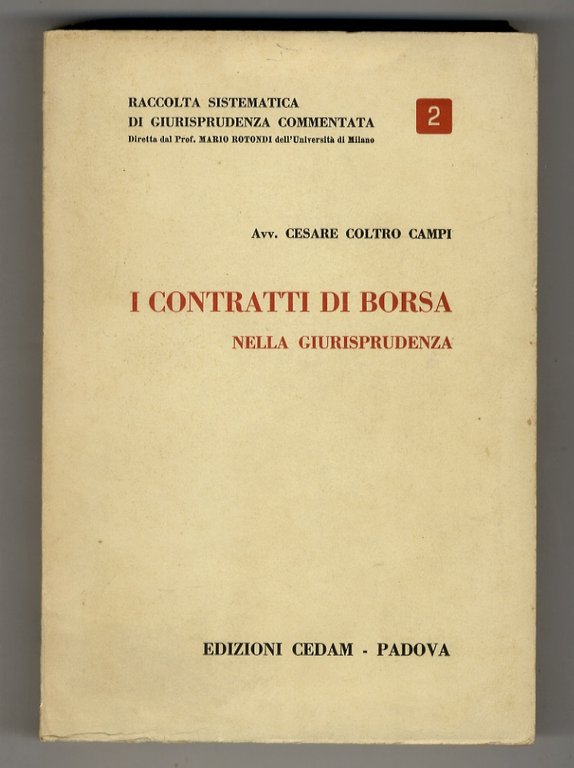 RACCOLTA SISTEMATICA
DI GIURISPRUDENZA COMMENTATA
Diretta dal Prof. MARIO ROTONDI dell'Università di Milano

2

Avv. CESARE COLTRO CAMPI

I CONTRATTI DI BORSA
NELLA GIURISPRUDENZA

EDIZIONI CEDAM - PADOVA